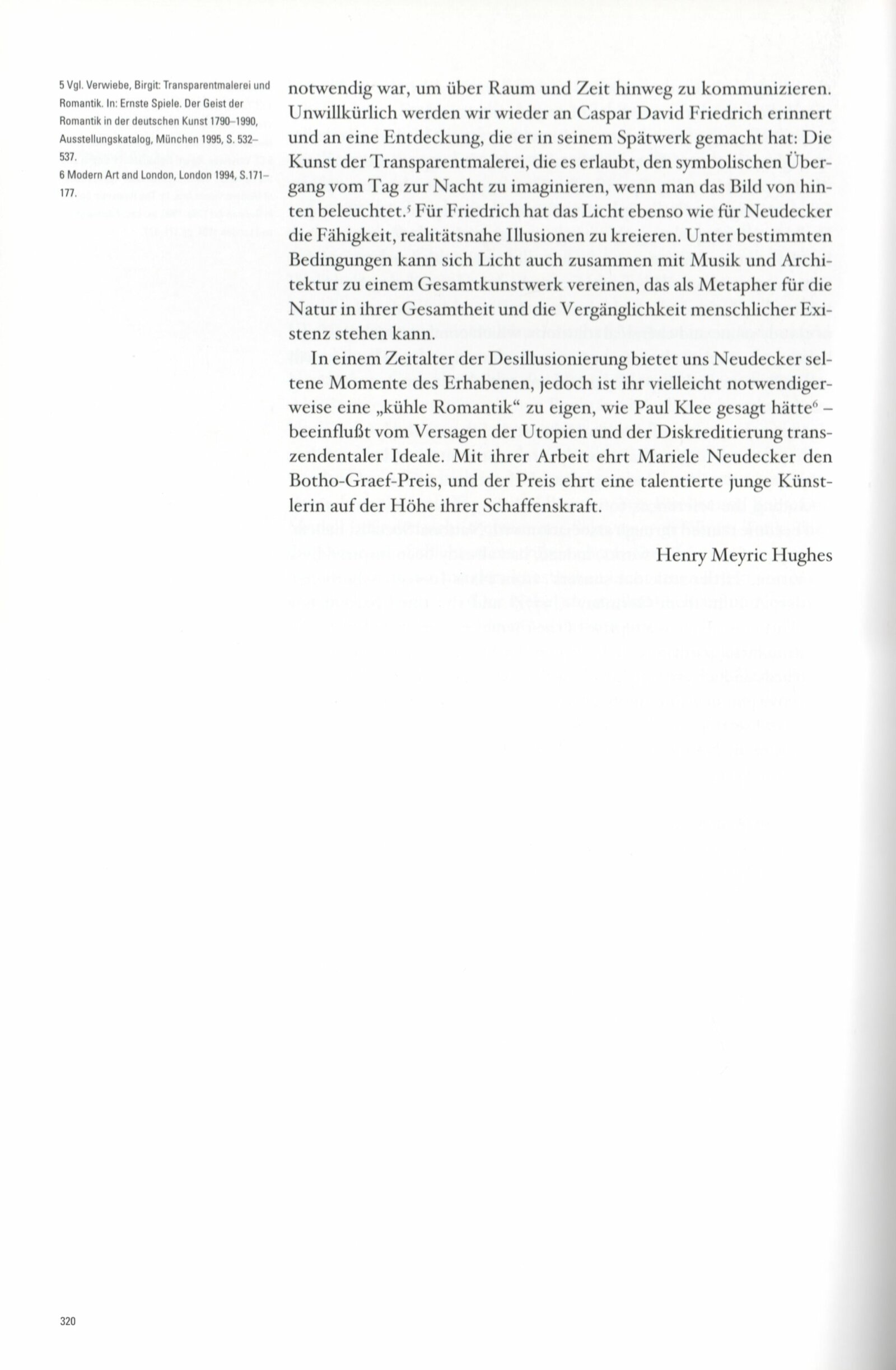 5 Vgl. Verwiebe, Birgit: Transparentmalerei und Romantik. In: Ernste Spiele. Der Geist der Romantik in der deutschen Kunst 1790–1990, Ausstellungskatalog, München 1995, S. 532–537.
6 Modern Art and London, London 1994, S.171–177.

notwendig war, um über Raum und Zeit hinweg zu kommunizieren. Unwillkürlich werden wir wieder an Caspar David Friedrich erinnert und an eine Entdeckung, die er in seinem Spätwerk gemacht hat: Die Kunst der Transparentmalerei, die es erlaubt, den symbolischen Übergang vom Tag zur Nacht zu imaginieren, wenn man das Bild von hinten beleuchtet.$^{5}$ Für Friedrich hat das Licht ebenso wie für Neudecker die Fähigkeit, realitätsnahe Illusionen zu kreieren. Unter bestimmten Bedingungen kann sich Licht auch zusammen mit Musik und Architektur zu einem Gesamtkunstwerk vereinen, das als Metapher für die Natur in ihrer Gesamtheit und die Vergänglichkeit menschlicher Existenz stehen kann.

In einem Zeitalter der Desillusionierung bietet uns Neudecker seltene Momente des Erhabenen, jedoch ist ihr vielleicht notwendigerweise eine „kühle Romantik“ zu eigen, wie Paul Klee gesagt hätte$^{6}$ – beeinflußt vom Versagen der Utopien und der Diskreditierung transzendentaler Ideale. Mit ihrer Arbeit ehrt Mariele Neudecker den Botho-Graef-Preis, und der Preis ehrt eine talentierte junge Künstlerin auf der Höhe ihrer Schaffenskraft.

Henry Meyric Hughes

320